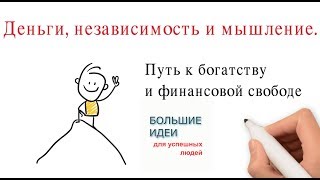 Деньги, независимость и мышление.

Путь к богатству и финансовой свободе

БОЛЬШИЕ ИДЕИ
для успешных людей